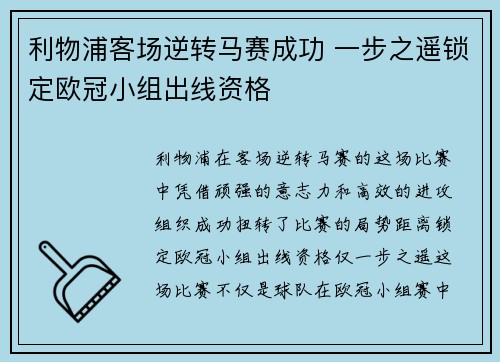 利物浦客场逆转马赛成功 一步之遥锁定欧冠小组出线资格

利物浦在客场逆转马赛的这场比赛中凭借顽强的意志力和高效的进攻组织成功扭转了比赛的局势距离锁定欧冠小组出线资格仅一步之遥这场比赛不仅是球队在欧冠小组赛中